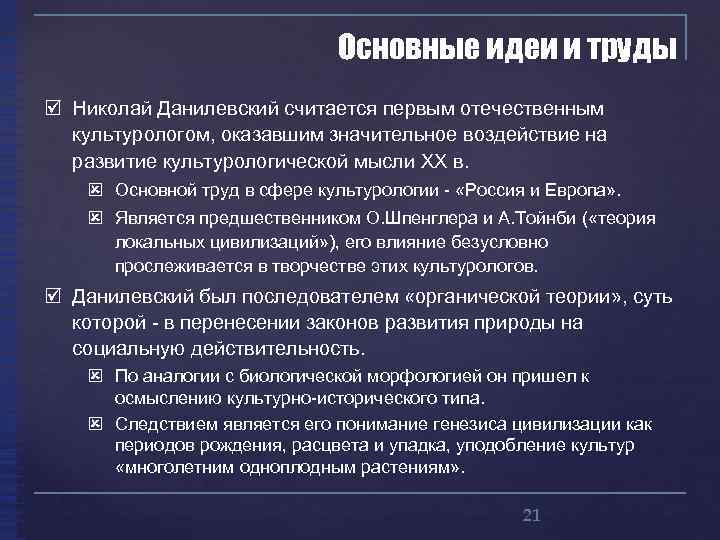 Основные идеи и труды

☑ Николай Данилевский считается первым отечественным культурологом, оказавшим значительное воздействие на развитие культурологической мысли XX в.

☒ Основной труд в сфере культурологии - «Россия и Европа».

☒ Является предшественником О.Шпенглера и А.Тойнби («теория локальных цивилизаций»), его влияние безусловно прослеживается в творчестве этих культурологов.

☑ Данилевский был последователем «органической теории», суть которой - в перенесении законов развития природы на социальную действительность.

☒ По аналогии с биологической морфологией он пришел к осмыслению культурно-исторического типа.

☒ Следствием является его понимание генезиса цивилизации как периодов рождения, расцвета и упадка, уподобление культур «многолетним одноплодным растениям».

21